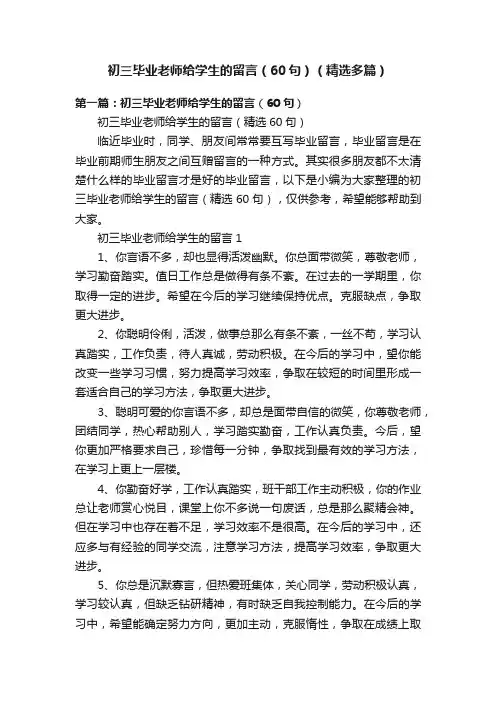 初三毕业老师给学生的留言（60句）（精选多篇）

第一篇：初三毕业老师给学生的留言（60句）

初三毕业老师给学生的留言（精选60句）

临近毕业时，同学、朋友间常常要互写毕业留言，毕业留言是在毕业前期师生朋友之间互赠留言的一种方式。其实很多朋友都不太清楚什么样的毕业留言才是好的毕业留言，以下是小编为大家整理的初三毕业老师给学生的留言（精选60句），仅供参考，希望能够帮助到大家。

初三毕业老师给学生的留言1

1、你言语不多，却也显得活泼幽默。你总面带微笑，尊敬老师，学习勤奋踏实。值日工作总是做得有条不紊。在过去的一学期里，你取得一定的进步。希望在今后的学习继续保持优点。克服缺点，争取更大进步。

2、你聪明伶俐，活泼，做事总那么有条不紊，一丝不苟，学习认真踏实，工作负责，待人真诚，劳动积极。在今后的学习中，望你能改变一些学习习惯，努力提高学习效率，争取在较短的时间里形成一套适合自己的学习方法，争取更大进步。

3、聪明可爱的你言语不多，却总是面带自信的微笑，你尊敬老师，团结同学，热心帮助别人，学习踏实勤奋，工作认真负责。今后，望你更加严格要求自己，珍惜每一分钟，争取找到最有效的学习方法，在学习上更上一层楼。

4、你勤奋好学，工作认真踏实，班干部工作主动积极，你的作业总让老师赏心悦目，课堂上你不多说一句废话，总是那么聚精会神。但在学习中也存在着不足，学习效率不是很高。在今后的学习中，还应多与有经验的同学交流，注意学习方法，提高学习效率，争取更大进步。

5、你总是沉默寡言，但热爱班集体，关心同学，劳动积极认真，学习较认真，但缺乏钻研精神，有时缺乏自我控制能力。在今后的学习中，希望能确定努力方向，更加主动，克服惰性，争取在成绩上取